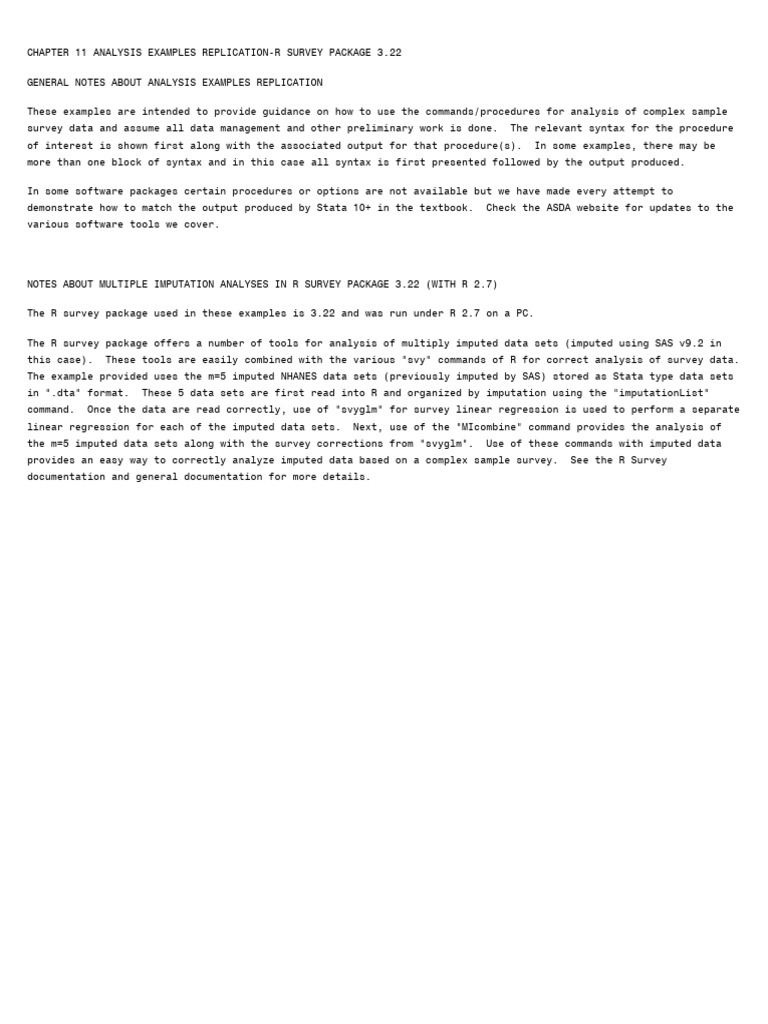 CHAPTER 11 ANALYSIS EXAMPLES REPLICATION-R SURVEY PACKAGE 3.22

GENERAL NOTES ABOUT ANALYSIS EXAMPLES REPLICATION

These examples are intended to provide guidance on how to use the commands/procedures for analysis of complex sample survey data and assume all data management and other preliminary work is done. The relevant syntax for the procedure of interest is shown first along with the associated output for that procedure(s). In some examples, there may be more than one block of syntax and in this case all syntax is first presented followed by the output produced.

In some software packages certain procedures or options are not available but we have made every attempt to demonstrate how to match the output produced by Stata 10+ in the textbook. Check the ASDA website for updates to the various software tools we cover.

NOTES ABOUT MULTIPLE IMPUTATION ANALYSES IN R SURVEY PACKAGE 3.22 (WITH R 2.7)

The R survey package used in these examples is 3.22 and was run under R 2.7 on a PC.

The R survey package offers a number of tools for analysis of multiply imputed data sets (imputed using SAS v9.2 in this case). These tools are easily combined with the various "svy" commands of R for correct analysis of survey data. The example provided uses the m=5 imputed NHANES data sets (previously imputed by SAS) stored as Stata type data sets in ".dta" format. These 5 data sets are first read into R and organized by imputation using the "imputationList" command. Once the data are read correctly, use of "svyglm" for survey linear regression is used to perform a separate linear regression for each of the imputed data sets. Next, use of the "MIcombine" command provides the analysis of the m=5 imputed data sets along with the survey corrections from "svyglm". Use of these commands with imputed data provides an easy way to correctly analyze imputed data based on a complex sample survey. See the R Survey documentation and general documentation for more details.